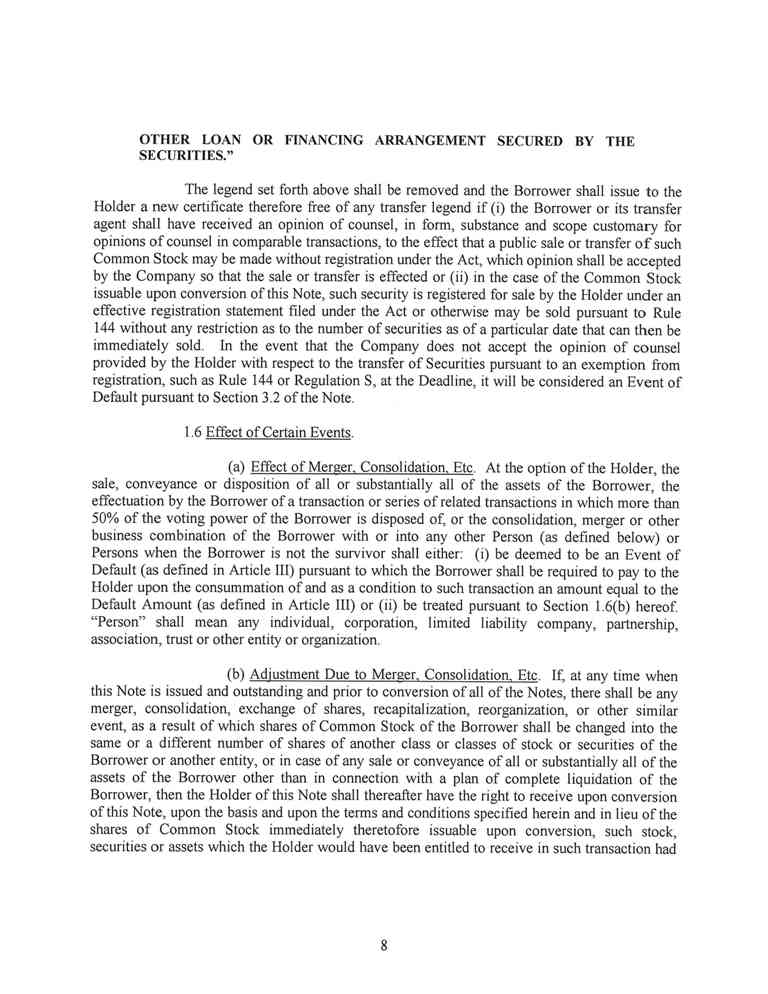 OTHER LOAN OR FINANCING ARRANGEMENT SECURED BY THE SECURITIES."

The legend set forth above shall be removed and the Borrower shall issue to the Holder a new certificate therefore free of any transfer legend if (i) the Borrower or its transfer agent shall have received an opinion of counsel, in form, substance and scope customary for opinions of counsel in comparable transactions, to the effect that a public sale or transfer of such Common Stock may be made without registration under the Act, which opinion shall be accepted by the Company so that the sale or transfer is effected or (ii) in the case of the Common Stock issuable upon conversion of this Note, such security is registered for sale by the Holder under an effective registration statement filed under the Act or otherwise may be sold pursuant to Rule 144 without any restriction as to the number of securities as of a particular date that can then be immediately sold. In the event that the Company does not accept the opinion of counsel provided by the Holder with respect to the transfer of Securities pursuant to an exemption from registration, such as Rule 144 or Regulation S, at the Deadline, it will be considered an Event of Default pursuant to Section 3.2 of the Note.

1.6 Effect of Certain Events.

(a) Effect of Merger, Consolidation, Etc. At the option of the Holder, the sale, conveyance or disposition of all or substantially all of the assets of the Borrower, the effectuation by the Borrower of a transaction or series of related transactions in which more than 50% of the voting power of the Borrower is disposed of, or the consolidation, merger or other business combination of the Borrower with or into any other Person (as defined below) or Persons when the Borrower is not the survivor shall either: (i) be deemed to be an Event of Default (as defined in Article III) pursuant to which the Borrower shall be required to pay to the Holder upon the consummation of and as a condition to such transaction an amount equal to the Default Amount (as defined in Article III) or (ii) be treated pursuant to Section 1.6(b) hereof. "Person" shall mean any individual, corporation, limited liability company, partnership, association, trust or other entity or organization.

(b) Adjustment Due to Merger, Consolidation, Etc. If, at any time when this Note is issued and outstanding and prior to conversion of all of the Notes, there shall be any merger, consolidation, exchange of shares, recapitalization, reorganization, or other similar event, as a result of which shares of Common Stock of the Borrower shall be changed into the same or a different number of shares of another class or classes of stock or securities of the Borrower or another entity, or in case of any sale or conveyance of all or substantially all of the assets of the Borrower other than in connection with a plan of complete liquidation of the Borrower, then the Holder of this Note shall thereafter have the right to receive upon conversion of this Note, upon the basis and upon the terms and conditions specified herein and in lieu of the shares of Common Stock immediately theretofore issuable upon conversion, such stock, securities or assets which the Holder would have been entitled to receive in such transaction had

8